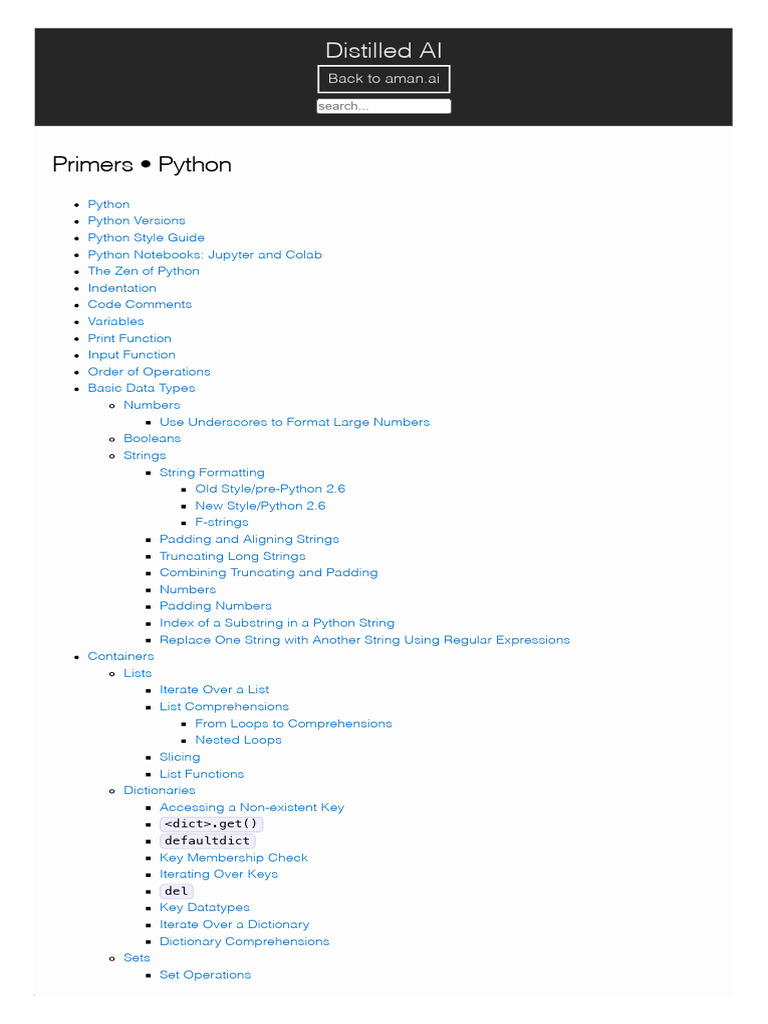 Distilled AI

Back to aman.ai

search...

Primers • Python

- Python
- Python Versions
- Python Style Guide
- Python Notebooks: Jupyter and Colab
- The Zen of Python
- Indentation
- Code Comments
- Variables
- Print Function
- Input Function
- Order of Operations
- Basic Data Types
  - Numbers
    - Use Underscores to Format Large Numbers
  - Booleans
  - Strings
    - String Formatting
      - Old Style/pre-Python 2.6
      - New Style/Python 2.6
      - F-strings
    - Padding and Aligning Strings
    - Truncating Long Strings
    - Combining Truncating and Padding
    - Numbers
    - Padding Numbers
    - Index of a Substring in a Python String
    - Replace One String with Another String Using Regular Expressions
- Containers
  - Lists
    - Iterate Over a List
    - List Comprehensions
      - From Loops to Comprehensions
      - Nested Loops
    - Slicing
    - List Functions
  - Dictionaries
    - Accessing a Non-existent Key
    - <dict>.get()
    - defaultdict
    - Key Membership Check
    - Iterating Over Keys
    - del
    - Key Datatypes
    - Iterate Over a Dictionary
    - Dictionary Comprehensions
  - Sets
    - Set Operations